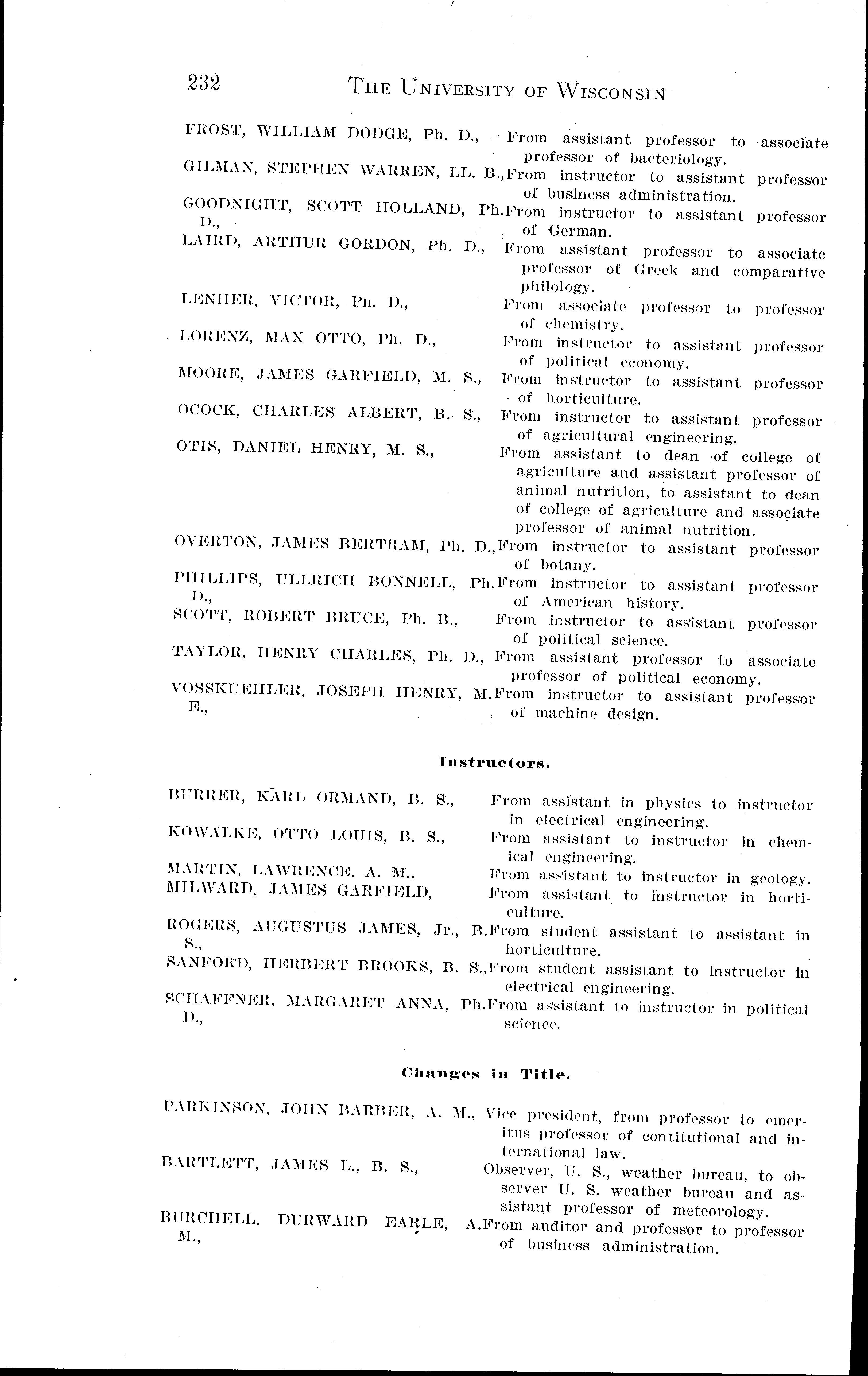 232 THE UNIVERSITY OF WISCONSIN

FROST, WILLIAM DODGE, Ph. D., From assistant professor to associate professor of bacteriology.

GILMAN, STEPHEN WARREN, LL. B., From instructor to assistant professor of business administration.

GOODNIGHT, SCOTT HOLLAND, Ph. D., From instructor to assistant professor of German.

LAIRD, ARTHUR GORDON, Ph. D., From assistant professor to associate professor of Greek and comparative philology.

LENHER, VICTOR, Ph. D., From associate professor to professor of chemistry.

LORENZ, MAX OTTO, Ph. D., From instructor to assistant professor of political economy.

MOORE, JAMES GARFIELD, M. S., From instructor to assistant professor of horticulture.

OCOCK, CHARLES ALBERT, B. S., From instructor to assistant professor of agricultural engineering.

OTIS, DANIEL HENRY, M. S., From assistant to dean of college of agriculture and assistant professor of animal nutrition, to assistant to dean of college of agriculture and associate professor of animal nutrition.

OVERTON, JAMES BERTRAM, Ph. D., From instructor to assistant professor of botany.

PHILLIPS, ULLRICH BONNELL, Ph. D., From instructor to assistant professor of American history.

SCOTT, ROBERT BRUCE, Ph. B., From instructor to assistant professor of political science.

TAYLOR, HENRY CHARLES, Ph. D., From assistant professor to associate professor of political economy.

VOSSKUEHLER, JOSEPH HENRY, M. E., From instructor to assistant professor of machine design.

Instructors.

BURRER, KARL ORMAND, B. S., From assistant in physics to instructor in electrical engineering.

KOWALKE, OTTO LOUIS, B. S., From assistant to instructor in chemical engineering.

MARTIN, LAWRENCE, A. M., From assistant to instructor in geology.

MILWARD, JAMES GARFIELD, From assistant to instructor in horticulture.

ROGERS, AUGUSTUS JAMES, Jr., B. S., From student assistant to assistant in horticulture.

SANFORD, HERBERT BROOKS, B. S., From student assistant to instructor in electrical engineering.

SCHAFFNER, MARGARET ANNA, Ph. D., From assistant to instructor in political science.

Changes in Title.

PARKINSON, JOHN BARBER, A. M., Vice president, from professor to emeritus professor of contitutional and international law.

BARTLETT, JAMES L., B. S., Observer, U. S., weather bureau, to observer U. S. weather bureau and assistant professor of meteorology.

BURCHELL, DURWARD EARLE, A. M., From auditor and professor to professor of business administration.